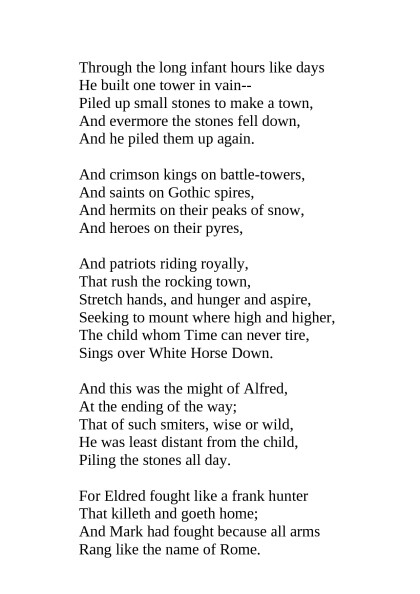 Through the long infant hours like days
He built one tower in vain--
Piled up small stones to make a town,
And evermore the stones fell down,
And he piled them up again.

And crimson kings on battle-towers,
And saints on Gothic spires,
And hermits on their peaks of snow,
And heroes on their pyres,

And patriots riding royally,
That rush the rocking town,
Stretch hands, and hunger and aspire,
Seeking to mount where high and higher,
The child whom Time can never tire,
Sings over White Horse Down.

And this was the might of Alfred,
At the ending of the way;
That of such smiters, wise or wild,
He was least distant from the child,
Piling the stones all day.

For Eldred fought like a frank hunter
That killeth and goeth home;
And Mark had fought because all arms
Rang like the name of Rome.